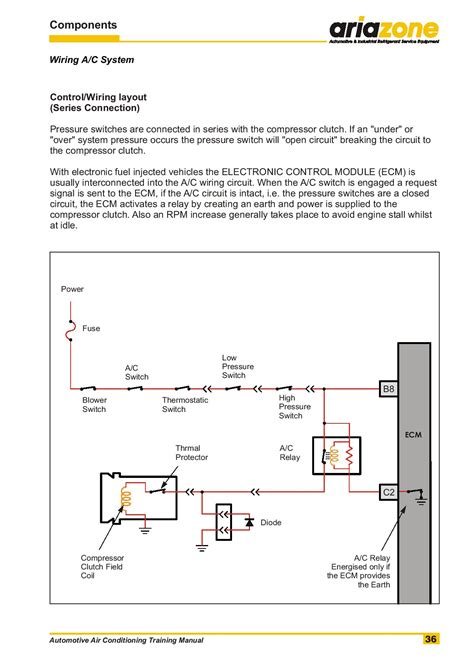 Components

ariazone
Automotive & Industrial Refrigerant Service Equipment

Wiring A/C System

Control/Wiring layout
(Series Connection)

Pressure switches are connected in series with the compressor clutch. If an "under" or "over" system pressure occurs the pressure switch will "open circuit" breaking the circuit to the compressor clutch.

With electronic fuel injected vehicles the ELECTRONIC CONTROL MODULE (ECM) is usually interconnected into the A/C wiring circuit. When the A/C switch is engaged a request signal is sent to the ECM, if the A/C circuit is intact, i.e. the pressure switches are a closed circuit, the ECM activates a relay by creating an earth and power is supplied to the compressor clutch. Also an RPM increase generally takes place to avoid engine stall whilst at idle.

Power

Fuse

A/C Switch

Low Pressure Switch

Blower Switch

Thermostatic Switch

High Pressure Switch

B8

ECM

Thrmal Protector

A/C Relay

C2

Diode

Compressor Clutch Field Coil

A/C Relay Energised only if the ECM provides the Earth

Automotive Air Conditioning Training Manual

36